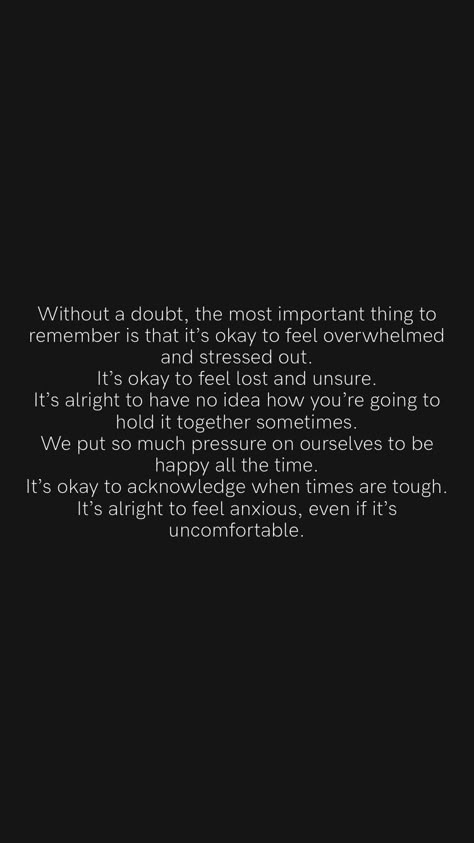 Without a doubt, the most important thing to remember is that it's okay to feel overwhelmed and stressed out.
It's okay to feel lost and unsure.
It's alright to have no idea how you're going to hold it together sometimes.
We put so much pressure on ourselves to be happy all the time.
It's okay to acknowledge when times are tough.
It's alright to feel anxious, even if it's uncomfortable.